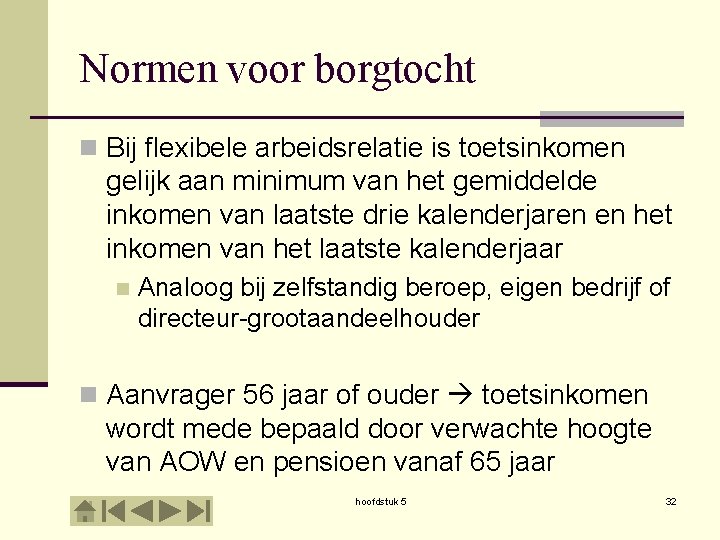 Normen voor borgtocht

Bij flexibele arbeidsrelatie is toetsinkomen gelijk aan minimum van het gemiddelde inkomen van laatste drie kalenderjaren en het inkomen van het laatste kalenderjaar

Analoog bij zelfstandig beroep, eigen bedrijf of directeur-grootaandeelhouder

Aanvrager 56 jaar of ouder → toetsinkomen wordt mede bepaald door verwachte hoogte van AOW en pensioen vanaf 65 jaar

hoofdstuk 5

32